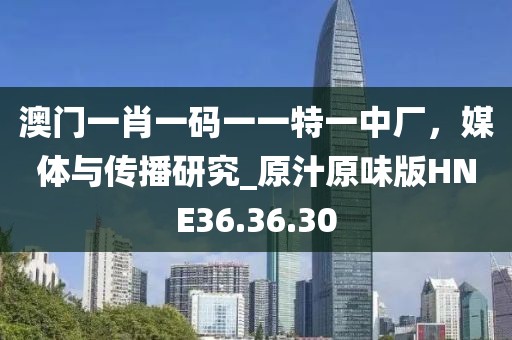 澳门一肖一码一一特一中厂，媒体与传播研究_原汁原味版HNE36.36.30